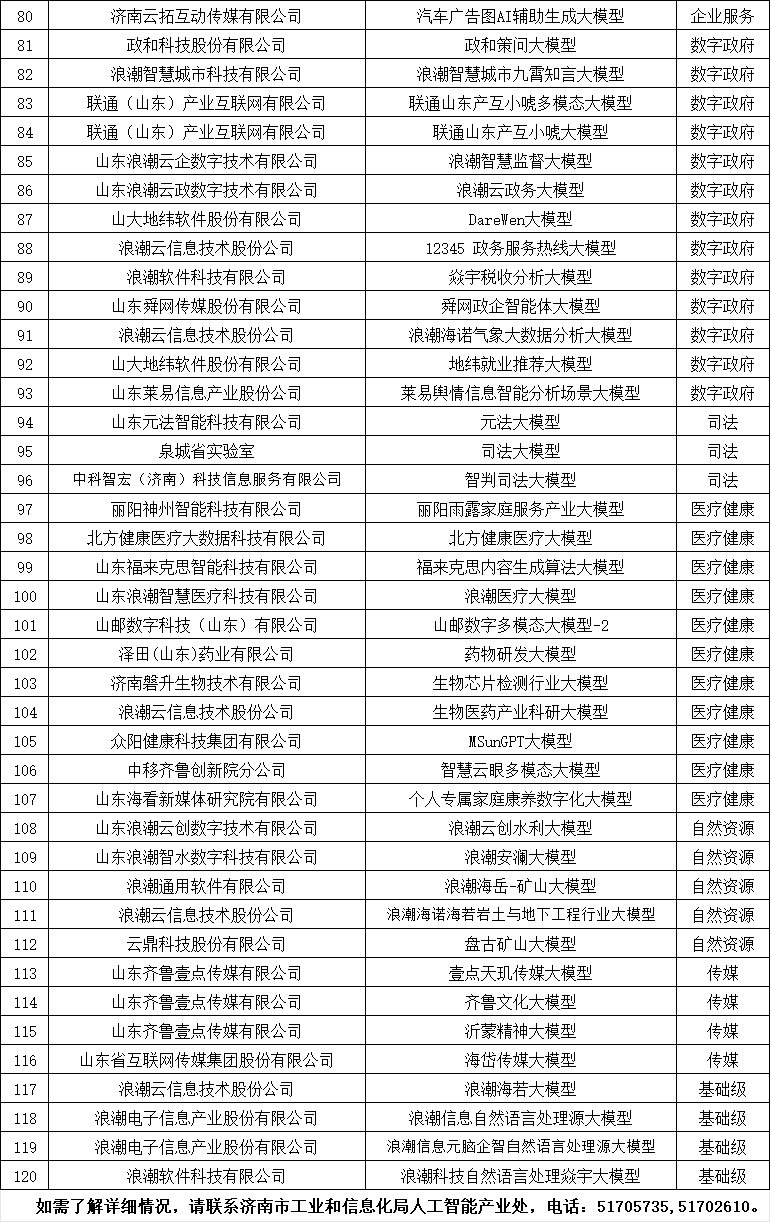 | 80 | 济南云拓互动传媒有限公司 | 汽车广告图AI辅助生成大模型 | 企业服务 |
|---|---|---|---|
| 81 | 政和科技股份有限公司 | 政和策问大模型 | 数字政府 |
| 82 | 浪潮智慧城市科技有限公司 | 浪潮智慧城市九霄知言大模型 | 数字政府 |
| 83 | 联通（山东）产业互联网有限公司 | 联通山东产互小唬多模态大模型 | 数字政府 |
| 84 | 联通（山东）产业互联网有限公司 | 联通山东产互小唬大模型 | 数字政府 |
| 85 | 山东浪潮云企数字技术有限公司 | 浪潮智慧监督大模型 | 数字政府 |
| 86 | 山东浪潮云政数字技术有限公司 | 浪潮云政务大模型 | 数字政府 |
| 87 | 山大地纬软件股份有限公司 | DareWen大模型 | 数字政府 |
| 88 | 浪潮云信息技术股份公司 | 12345 政务服务热线大模型 | 数字政府 |
| 89 | 浪潮软件科技有限公司 | 焱宇税收分析大模型 | 数字政府 |
| 90 | 山东舜网传媒股份有限公司 | 舜网政企智能体大模型 | 数字政府 |
| 91 | 浪潮云信息技术股份公司 | 浪潮海诺气象大数据分析大模型 | 数字政府 |
| 92 | 山大地纬软件股份有限公司 | 地纬就业推荐大模型 | 数字政府 |
| 93 | 山东莱易信息产业股份公司 | 莱易舆情信息智能分析场景大模型 | 数字政府 |
| 94 | 山东元法智能科技有限公司 | 元法大模型 | 司法 |
| 95 | 泉城省实验室 | 司法大模型 | 司法 |
| 96 | 中科智宏（济南）科技信息服务有限公司 | 智判司法大模型 | 司法 |
| 97 | 丽阳神州智能科技有限公司 | 丽阳雨露家庭服务产业大模型 | 医疗健康 |
| 98 | 北方健康医疗大数据科技有限公司 | 北方健康医疗大模型 | 医疗健康 |
| 99 | 山东福来克思智能科技有限公司 | 福来克思内容生成算法大模型 | 医疗健康 |
| 100 | 山东浪潮智慧医疗科技有限公司 | 浪潮医疗大模型 | 医疗健康 |
| 101 | 山邮数字科技（山东）有限公司 | 山邮数字多模态大模型-2 | 医疗健康 |
| 102 | 泽田(山东)药业有限公司 | 药物研发大模型 | 医疗健康 |
| 103 | 济南磐升生物技术有限公司 | 生物芯片检测行业大模型 | 医疗健康 |
| 104 | 浪潮云信息技术股份公司 | 生物医药产业科研大模型 | 医疗健康 |
| 105 | 众阳健康科技集团有限公司 | MSunGPT大模型 | 医疗健康 |
| 106 | 中移齐鲁创新院分公司 | 智慧云眼多模态大模型 | 医疗健康 |
| 107 | 山东海看新媒体研究院有限公司 | 个人专属家庭康养数字化大模型 | 医疗健康 |
| 108 | 山东浪潮云创数字技术有限公司 | 浪潮云创水利大模型 | 自然资源 |
| 109 | 山东浪潮智水数字科技有限公司 | 浪潮安澜大模型 | 自然资源 |
| 110 | 浪潮通用软件有限公司 | 浪潮海岳-矿山大模型 | 自然资源 |
| 111 | 浪潮云信息技术股份公司 | 浪潮海诺海若岩土与地下工程行业大模型 | 自然资源 |
| 112 | 云鼎科技股份有限公司 | 盘古矿山大模型 | 自然资源 |
| 113 | 山东齐鲁壹点传媒有限公司 | 壹点天玑传媒大模型 | 传媒 |
| 114 | 山东齐鲁壹点传媒有限公司 | 齐鲁文化大模型 | 传媒 |
| 115 | 山东齐鲁壹点传媒有限公司 | 沂蒙精神大模型 | 传媒 |
| 116 | 山东省互联网传媒集团股份有限公司 | 海岱传媒大模型 | 传媒 |
| 117 | 浪潮云信息技术股份公司 | 浪潮海若大模型 | 基础级 |
| 118 | 浪潮电子信息产业股份有限公司 | 浪潮信息自然语言处理源大模型 | 基础级 |
| 119 | 浪潮电子信息产业股份有限公司 | 浪潮信息元脑企智自然语言处理源大模型 | 基础级 |
| 120 | 浪潮软件科技有限公司 | 浪潮科技自然语言处理焱宇大模型 | 基础级 |

如需了解详细情况，请联系济南市工业和信息化局人工智能产业处，电话：51705735，51702610。